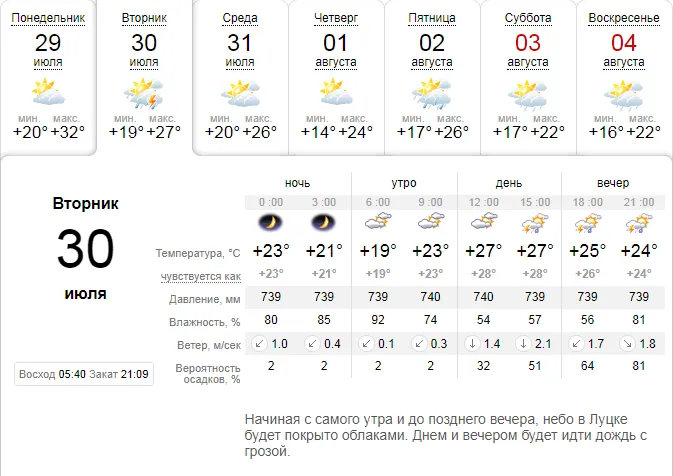 Понедельник
29
июля
мин. макс.
+20° +32°

Вторник
30
июля
мин. макс.
+19° +27°

Среда
31
июля
мин. макс.
+20° +26°

Четверг
01
августа
мин. макс.
+14° +24°

Пятница
02
августа
мин. макс.
+17° +26°

Суббота
03
августа
мин. макс.
+17° +22°

Воскресенье
04
августа
мин. макс.
+16° +22°

Вторник
30
июля

Восход 05:40 Закат 21:09

| | ночь | | утро | | день | | вечер | |
|---|---|---|---|---|---|---|---|---|
| | 0 :00 | 3 :00 | 6 :00 | 9 :00 | 12 :00 | 15 :00 | 18 :00 | 21 :00 |
| Температура, °C | +23° | +21° | +19° | +23° | +27° | +27° | +25° | +24° |
| чувствуется как | +23° | +21° | +19° | +23° | +28° | +28° | +26° | +24° |
| Давление, мм | 739 | 739 | 739 | 740 | 740 | 739 | 739 | 739 |
| Влажность, % | 80 | 85 | 92 | 74 | 54 | 57 | 56 | 81 |
| Ветер, м/сек | 1.0 | 0.4 | 0.1 | 0.3 | 1.4 | 2.1 | 1.7 | 1.8 |
| Вероятность осадков, % | 2 | 2 | 2 | 2 | 32 | 51 | 64 | 81 |

Начиная с самого утра и до позднего вечера, небо в Луцке будет покрыто облаками. Днем и вечером будет идти дождь с грозой.